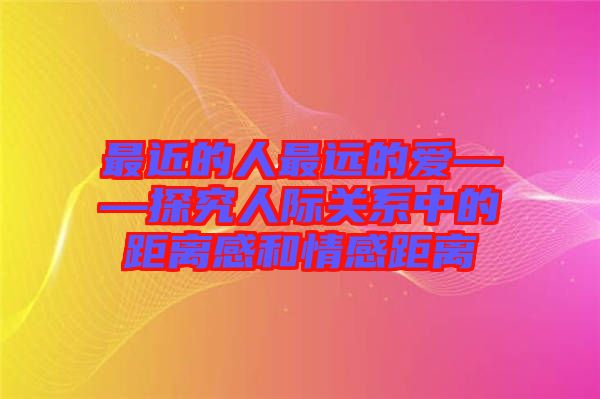 最近的人最远的爱——探究人际关系中的距离感和情感距离